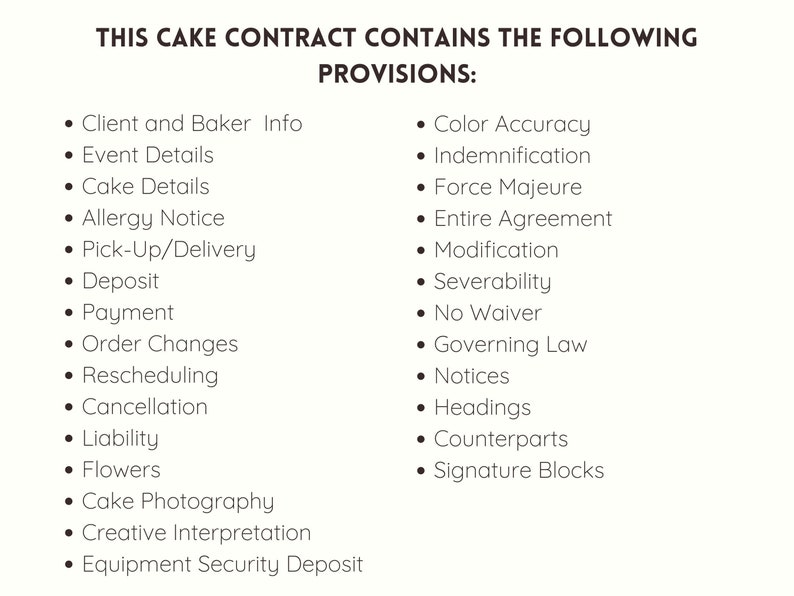 THIS CAKE CONTRACT CONTAINS THE FOLLOWING PROVISIONS:

• Client and Baker Info
• Event Details
• Cake Details
• Allergy Notice
• Pick-Up/Delivery
• Deposit
• Payment
• Order Changes
• Rescheduling
• Cancellation
• Liability
• Flowers
• Cake Photography
• Creative Interpretation
• Equipment Security Deposit

• Color Accuracy
• Indemnification
• Force Majeure
• Entire Agreement
• Modification
• Severability
• No Waiver
• Governing Law
• Notices
• Headings
• Counterparts
• Signature Blocks